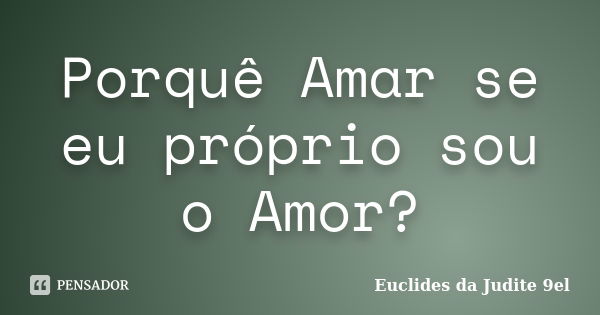 Porquê Amar se eu próprio sou o Amor?

PENSADOR

Euclides da Judite 9el